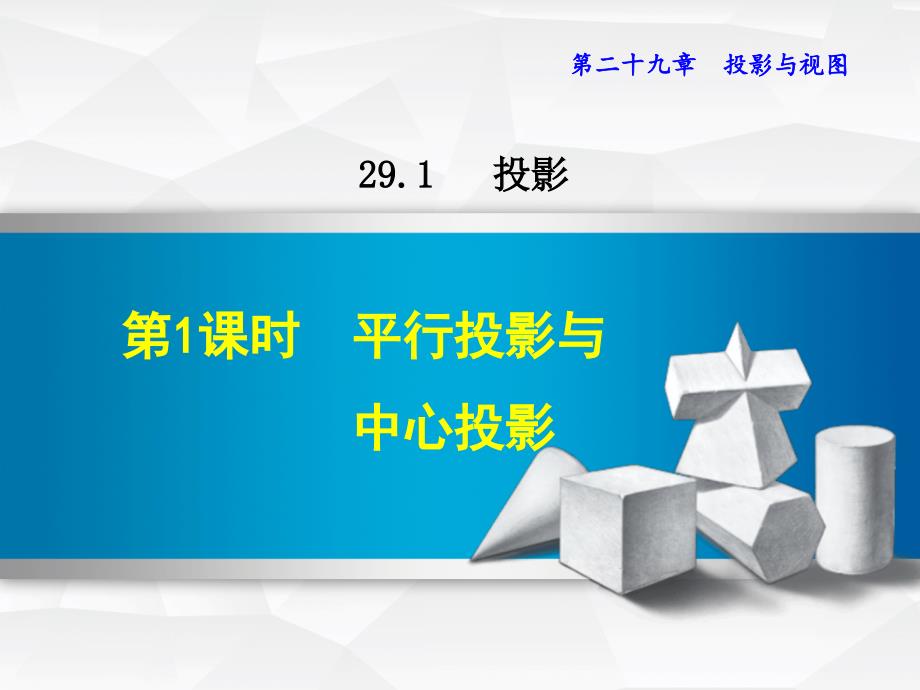 第二十九章　投影与视图

29.1　投影

第1课时　平行投影与中心投影